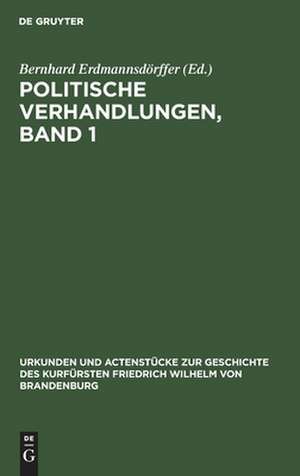 DE GRUYTER

Bernhard Erdmannsdörffer (Ed.)

POLITISCHE VERHANDLUNGEN, BAND 1

URKUNDEN UND ACTENSTÜCKE ZUR GESCHICHTE DES KURFÜRSTEN FRIEDRICH WILHELM VON BRANDENBURG

DE
G